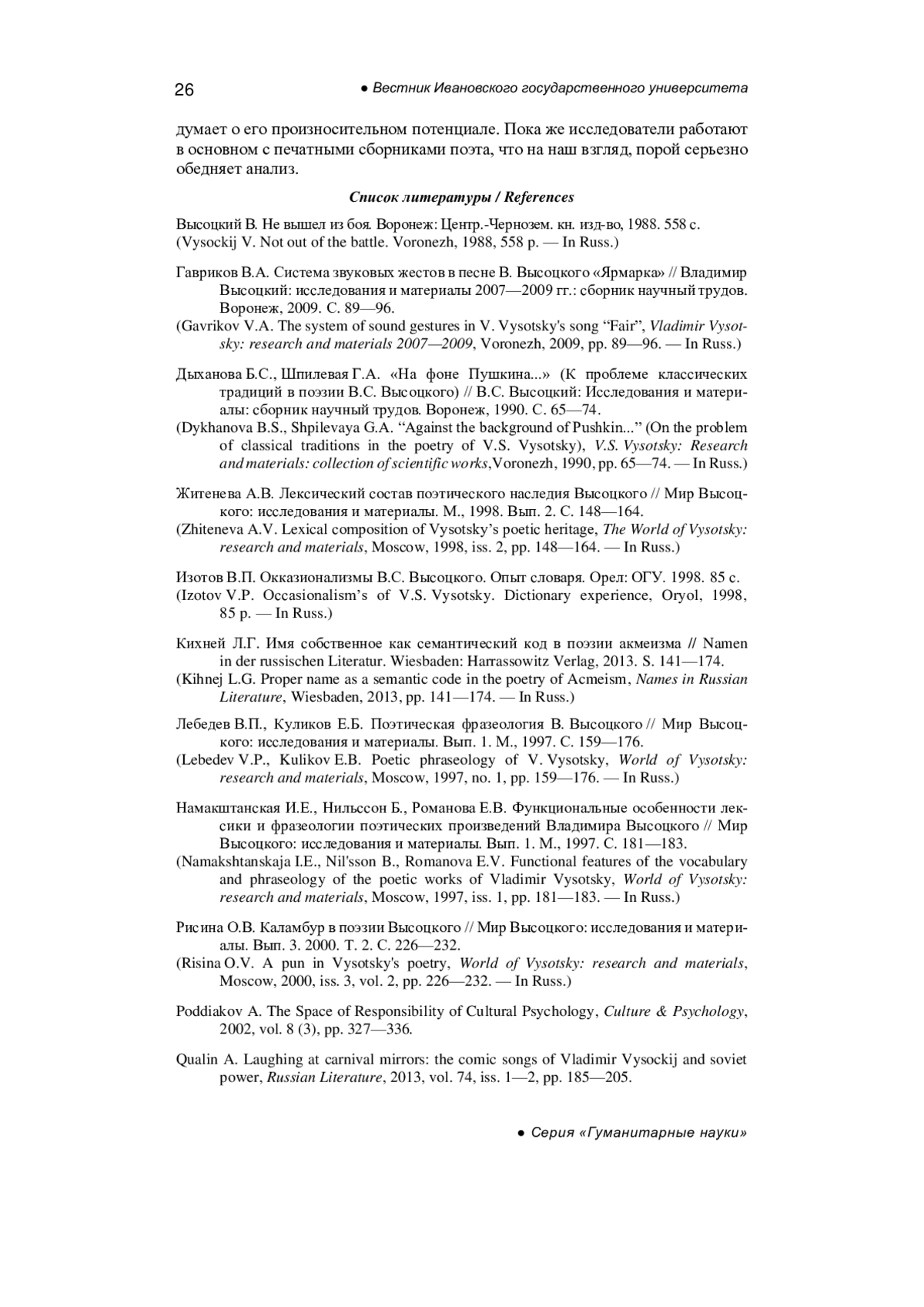 26 ● Вестник Ивановского государственного университета

думает о его произносительном потенциале. Пока же исследователи работают в основном с печатными сборниками поэта, что на наш взгляд, порой серьезно обедняет анализ.

Список литературы / References

Высоцкий В. Не вышел из боя. Воронеж: Центр.-Чернозем. кн. изд-во, 1988. 558 с.
(Vysockij V. Not out of the battle. Voronezh, 1988, 558 p. — In Russ.)

Гавриков В.А. Система звуковых жестов в песне В. Высоцкого «Ярмарка» // Владимир Высоцкий: исследования и материалы 2007—2009 гг.: сборник научный трудов. Воронеж, 2009. С. 89—96.
(Gavrikov V.A. The system of sound gestures in V. Vysotsky's song “Fair”, Vladimir Vysotsky: research and materials 2007—2009, Voronezh, 2009, pp. 89—96. — In Russ.)

Дыханова Б.С., Шпилевая Г.А. «На фоне Пушкина...» (К проблеме классических традиций в поэзии В.С. Высоцкого) // В.С. Высоцкий: Исследования и материалы: сборник научный трудов. Воронеж, 1990. С. 65—74.
(Dykhanova B.S., Shpilevaya G.A. “Against the background of Pushkin...” (On the problem of classical traditions in the poetry of V.S. Vysotsky), V.S. Vysotsky: Research and materials: collection of scientific works,Voronezh, 1990, pp. 65—74. — In Russ.)

Житенева А.В. Лексический состав поэтического наследия Высоцкого // Мир Высоцкого: исследования и материалы. М., 1998. Вып. 2. С. 148—164.
(Zhiteneva A.V. Lexical composition of Vysotsky’s poetic heritage, The World of Vysotsky: research and materials, Moscow, 1998, iss. 2, pp. 148—164. — In Russ.)

Изотов В.П. Окказионализмы В.С. Высоцкого. Опыт словаря. Орел: ОГУ. 1998. 85 с.
(Izotov V.P. Occasionalism’s of V.S. Vysotsky. Dictionary experience, Oryol, 1998, 85 p. — In Russ.)

Кихней Л.Г. Имя собственное как семантический код в поэзии акмеизма // Namen in der russischen Literatur. Wiesbaden: Harrassowitz Verlag, 2013. S. 141—174.
(Kihnej L.G. Proper name as a semantic code in the poetry of Acmeism, Names in Russian Literature, Wiesbaden, 2013, pp. 141—174. — In Russ.)

Лебедев В.П., Куликов Е.Б. Поэтическая фразеология В. Высоцкого // Мир Высоцкого: исследования и материалы. Вып. 1. М., 1997. С. 159—176.
(Lebedev V.P., Kulikov E.B. Poetic phraseology of V. Vysotsky, World of Vysotsky: research and materials, Moscow, 1997, no. 1, pp. 159—176. — In Russ.)

Намакштанская И.Е., Нильссон Б., Романова Е.В. Функциональные особенности лексики и фразеологии поэтических произведений Владимира Высоцкого // Мир Высоцкого: исследования и материалы. Вып. 1. М., 1997. С. 181—183.
(Namakshtanskaja I.E., Nil'sson B., Romanova E.V. Functional features of the vocabulary and phraseology of the poetic works of Vladimir Vysotsky, World of Vysotsky: research and materials, Moscow, 1997, iss. 1, pp. 181—183. — In Russ.)

Рисина О.В. Каламбур в поэзии Высоцкого // Мир Высоцкого: исследования и материалы. Вып. 3. 2000. Т. 2. С. 226—232.
(Risina O.V. A pun in Vysotsky's poetry, World of Vysotsky: research and materials, Moscow, 2000, iss. 3, vol. 2, pp. 226—232. — In Russ.)

Poddiakov A. The Space of Responsibility of Cultural Psychology, Culture & Psychology, 2002, vol. 8 (3), pp. 327—336.

Qualin A. Laughing at carnival mirrors: the comic songs of Vladimir Vysockij and soviet power, Russian Literature, 2013, vol. 74, iss. 1—2, pp. 185—205.

● Серия «Гуманитарные науки»